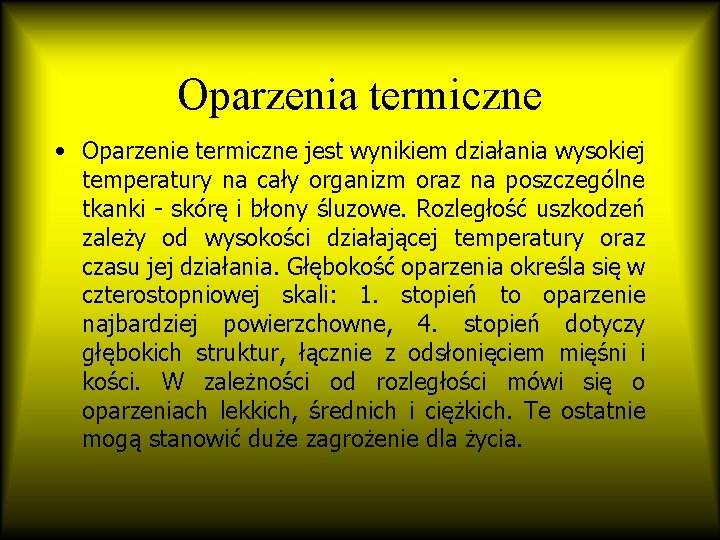 Oparzenia termiczne

• Oparzenie termiczne jest wynikiem działania wysokiej temperatury na cały organizm oraz na poszczególne tkanki - skórę i błony śluzowe. Rozległość uszkodzeń zależy od wysokości działającej temperatury oraz czasu jej działania. Głębokość oparzenia określa się w czterostopniowej skali: 1. stopień to oparzenie najbardziej powierzchowne, 4. stopień dotyczy głębokich struktur, łącznie z odsłonięciem mięśni i kości. W zależności od rozległości mówi się o oparzeniach lekkich, średnich i ciężkich. Te ostatnie mogą stanowić duże zagrożenie dla życia.